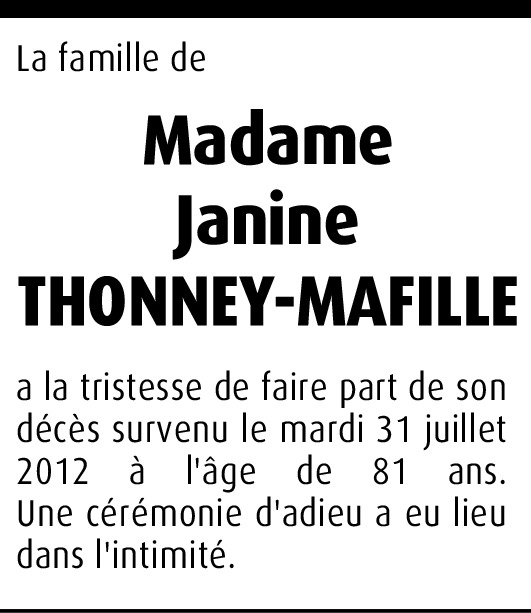 La famille de

Madame
Janine
THONNEY-MAFILLE

a la tristesse de faire part de son décès survenu le mardi 31 juillet 2012 à l'âge de 81 ans. Une cérémonie d'adieu a eu lieu dans l'intimité.